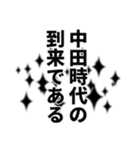 中田時代の
到来である